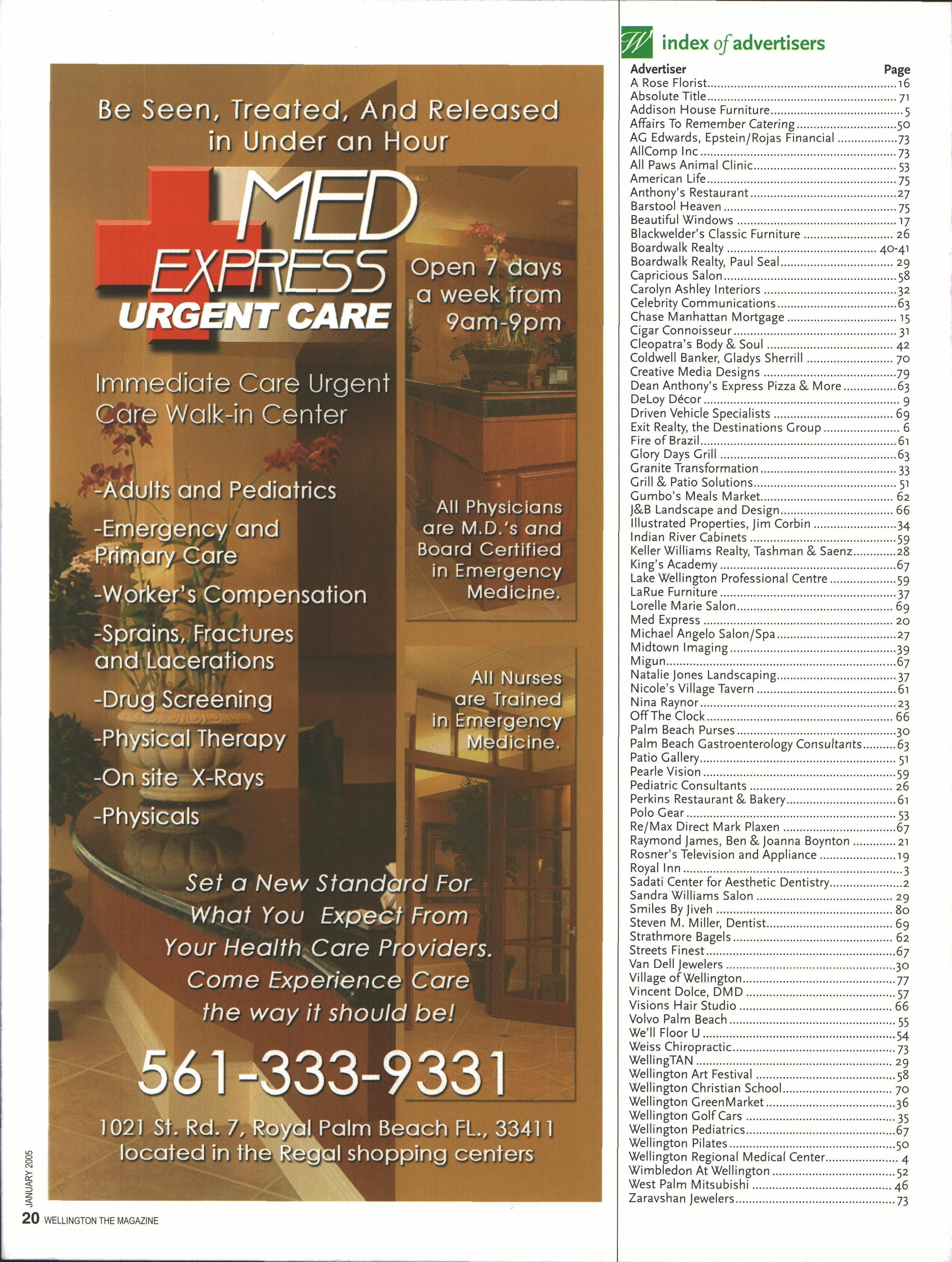 Be Seen, Treated, And Released in Under an Hour

MED EXPRESS URGENT CARE

Open 7 days a week from 9am-9pm

Immediate Care Urgent Care Walk-in Center

-Adults and Pediatrics
-Emergency and Primary Care
-Worker's Compensation
-Sprains, Fractures and Lacerations
-Drug Screening
-Physical Therapy
-On site X-Rays
-Physicals

All Physicians are M.D.'s and Board Certified in Emergency Medicine.

All Nurses are Trained in Emergency Medicine.

Set a New Standard For What You Expect From Your Health Care Providers. Come Experience Care the way it should be!

561-333-9331

1021 St. Rd. 7, Royal Palm Beach FL., 33411 located in the Regal shopping centers

JANUARY 2005

20 WELLINGTON THE MAGAZINE

W index of advertisers

| Advertiser | Page |
|---|---|
| A Rose Florist | 16 |
| Absolute Title | 71 |
| Addison House Furniture | 5 |
| Affairs To Remember Catering | 50 |
| AG Edwards, Epstein/Rojas Financial | 73 |
| AllComp Inc | 73 |
| All Paws Animal Clinic | 53 |
| American Life | 75 |
| Anthony's Restaurant | 27 |
| Barstool Heaven | 75 |
| Beautiful Windows | 17 |
| Blackwelder's Classic Furniture | 26 |
| Boardwalk Realty | 40-41 |
| Boardwalk Realty, Paul Seal | 29 |
| Capricious Salon | 58 |
| Carolyn Ashley Interiors | 32 |
| Celebrity Communications | 63 |
| Chase Manhattan Mortgage | 15 |
| Cigar Connoisseur | 31 |
| Cleopatra's Body & Soul | 42 |
| Coldwell Banker, Gladys Sherrill | 70 |
| Creative Media Designs | 79 |
| Dean Anthony's Express Pizza & More | 63 |
| DeLoy Décor | 9 |
| Driven Vehicle Specialists | 69 |
| Exit Realty, the Destinations Group | 6 |
| Fire of Brazil | 61 |
| Glory Days Grill | 63 |
| Granite Transformation | 33 |
| Grill & Patio Solutions | 51 |
| Gumbo's Meals Market | 62 |
| J&B Landscape and Design | 66 |
| Illustrated Properties, Jim Corbin | 34 |
| Indian River Cabinets | 59 |
| Keller Williams Realty, Tashman & Saenz | 28 |
| King's Academy | 67 |
| Lake Wellington Professional Centre | 59 |
| LaRue Furniture | 37 |
| Lorelle Marie Salon | 69 |
| Med Express | 20 |
| Michael Angelo Salon/Spa | 27 |
| Midtown Imaging | 39 |
| Migun | 67 |
| Natalie Jones Landscaping | 37 |
| Nicole's Village Tavern | 61 |
| Nina Raynor | 23 |
| Off The Clock | 66 |
| Palm Beach Purses | 30 |
| Palm Beach Gastroenterology Consultants | 63 |
| Patio Gallery | 51 |
| Pearle Vision | 59 |
| Pediatric Consultants | 26 |
| Perkins Restaurant & Bakery | 61 |
| Polo Gear | 53 |
| Re/Max Direct Mark Plaxen | 67 |
| Raymond James, Ben & Joanna Boynton | 21 |
| Rosner's Television and Appliance | 19 |
| Royal Inn | 3 |
| Sadati Center for Aesthetic Dentistry | 2 |
| Sandra Williams Salon | 29 |
| Smiles By Jiveh | 80 |
| Steven M. Miller, Dentist | 69 |
| Strathmore Bagels | 62 |
| Streets Finest | 67 |
| Van Dell Jewelers | 30 |
| Village of Wellington | 77 |
| Vincent Dolce, DMD | 57 |
| Visions Hair Studio | 66 |
| Volvo Palm Beach | 55 |
| We'll Floor U | 54 |
| Weiss Chiropractic | 73 |
| WellingTAN | 29 |
| Wellington Art Festival | 58 |
| Wellington Christian School | 70 |
| Wellington GreenMarket | 36 |
| Wellington Golf Cars | 35 |
| Wellington Pediatrics | 67 |
| Wellington Pilates | 50 |
| Wellington Regional Medical Center | 4 |
| Wimbledon At Wellington | 52 |
| West Palm Mitsubishi | 46 |
| Zaravshan Jewelers | 73 |